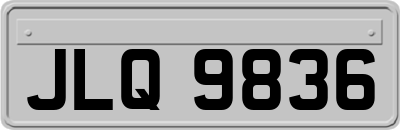 JLQ 9836